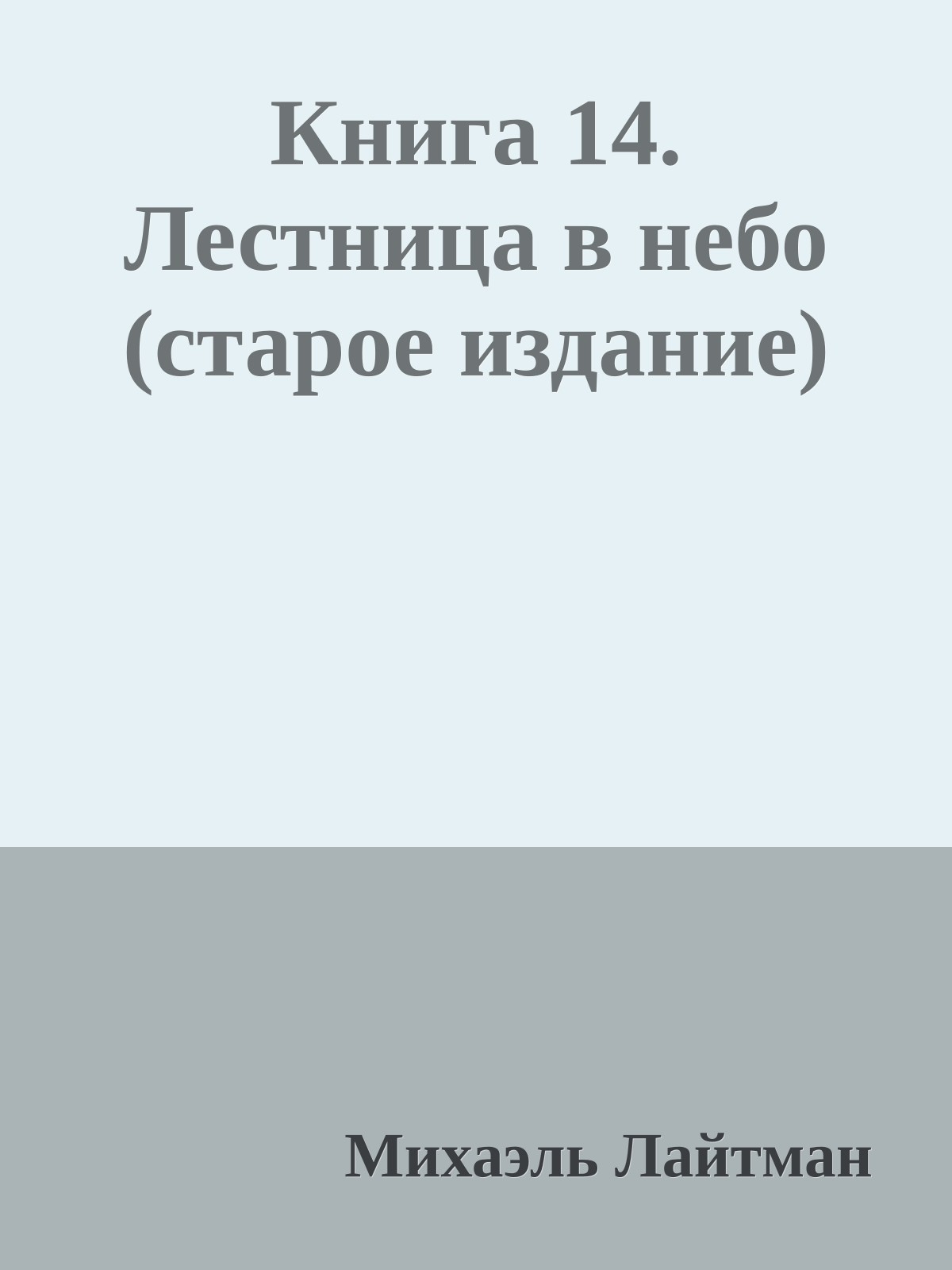 Книга 14. Лестница в небо (старое издание)

Михаэль Лайтман